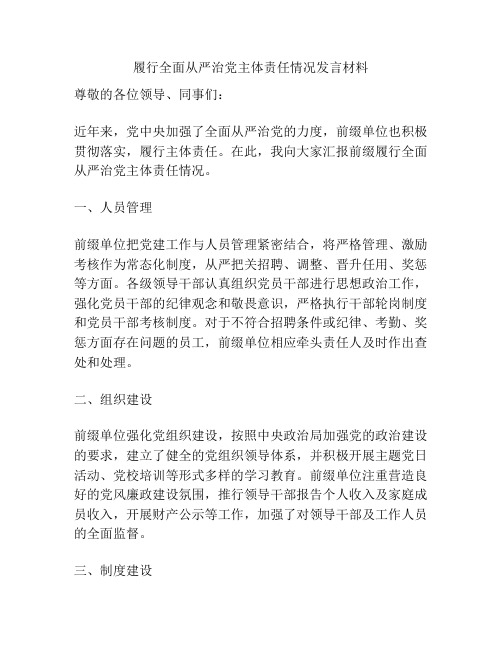 履行全面从严治党主体责任情况发言材料

尊敬的各位领导、同事们：

近年来，党中央加强了全面从严治党的力度，前缀单位也积极贯彻落实，履行主体责任。在此，我向大家汇报前缀履行全面从严治党主体责任情况。

一、人员管理

前缀单位把党建工作与人员管理紧密结合，将严格管理、激励考核作为常态化制度，从严把关招聘、调整、晋升任用、奖惩等方面。各级领导干部认真组织党员干部进行思想政治工作，强化党员干部的纪律观念和敬畏意识，严格执行干部轮岗制度和党员干部考核制度。对于不符合招聘条件或纪律、考勤、奖惩方面存在问题的员工，前缀单位相应牵头责任人及时作出查处和处理。

二、组织建设

前缀单位强化党组织建设，按照中央政治局加强党的政治建设的要求，建立了健全的党组织领导体系，并积极开展主题党日活动、党校培训等形式多样的学习教育。前缀单位注重营造良好的党风廉政建设氛围，推行领导干部报告个人收入及家庭成员收入，开展财产公示等工作，加强了对领导干部及工作人员的全面监督。

三、制度建设